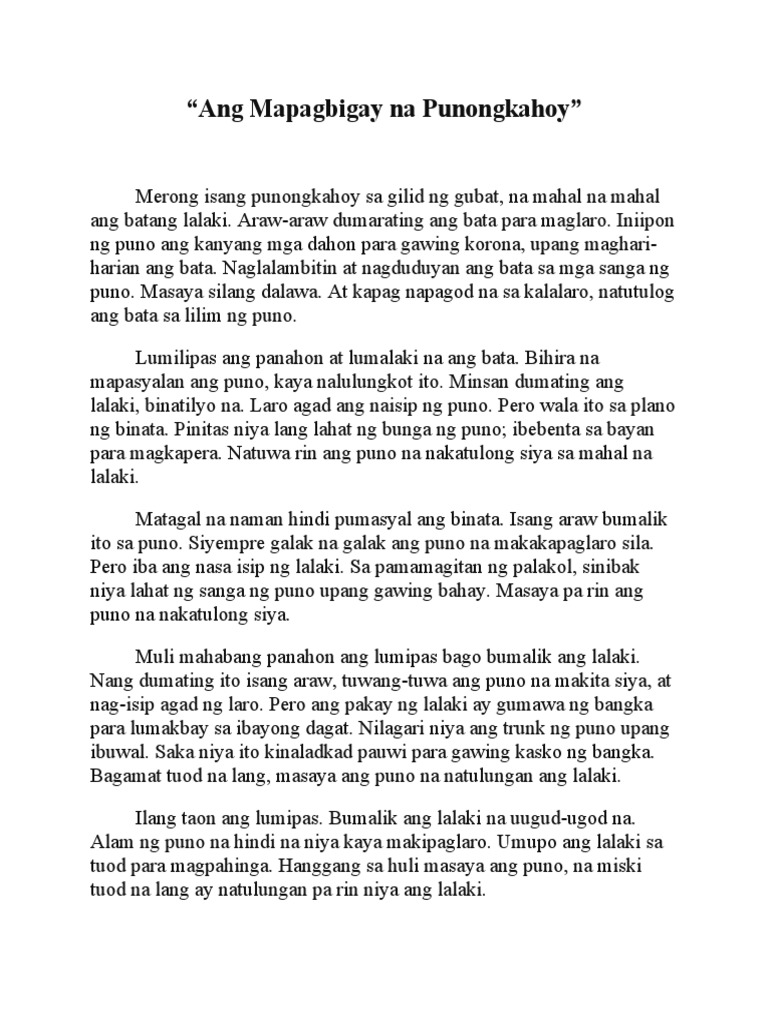 “Ang Mapagbigay na Punongkahoy”

Merong isang punongkahoy sa gilid ng gubat, na mahal na mahal ang batang lalaki. Araw-araw dumarating ang bata para maglaro. Iniipon ng puno ang kanyang mga dahon para gawing korona, upang maghari-harian ang bata. Naglalambitin at nagduduyan ang bata sa mga sanga ng puno. Masaya silang dalawa. At kapag napagod na sa kalalaro, natutulog ang bata sa lilim ng puno.

Lumilipas ang panahon at lumalaki na ang bata. Bihira na mapasyalan ang puno, kaya nalulungkot ito. Minsan dumating ang lalaki, binatilyo na. Laro agad ang naisip ng puno. Pero wala ito sa plano ng binata. Pinitas niya lang lahat ng bunga ng puno; ibebenta sa bayan para magkapera. Natuwa rin ang puno na nakatulong siya sa mahal na lalaki.

Matagal na naman hindi pumasyal ang binata. Isang araw bumalik ito sa puno. Siyempre galak na galak ang puno na makakapaglaro sila. Pero iba ang nasa isip ng lalaki. Sa pamamagitan ng palakol, sinibak niya lahat ng sanga ng puno upang gawing bahay. Masaya pa rin ang puno na nakatulong siya.

Muli mahabang panahon ang lumipas bago bumalik ang lalaki. Nang dumating ito isang araw, tuwang-tuwa ang puno na makita siya, at nag-isip agad ng laro. Pero ang pakay ng lalaki ay gumawa ng bangka para lumakbay sa ibayong dagat. Nilagari niya ang trunk ng puno upang ibuwal. Saka niya ito kinaladkad pauwi para gawing kasko ng bangka. Bagamat tuod na lang, masaya ang puno na natulungan ang lalaki.

Ilang taon ang lumipas. Bumalik ang lalaki na uugud-ugod na. Alam ng puno na hindi na niya kaya makipaglaro. Umupo ang lalaki sa tuod para magpahinga. Hanggang sa huli masaya ang puno, na miski tuod na lang ay natulungan pa rin niya ang lalaki.